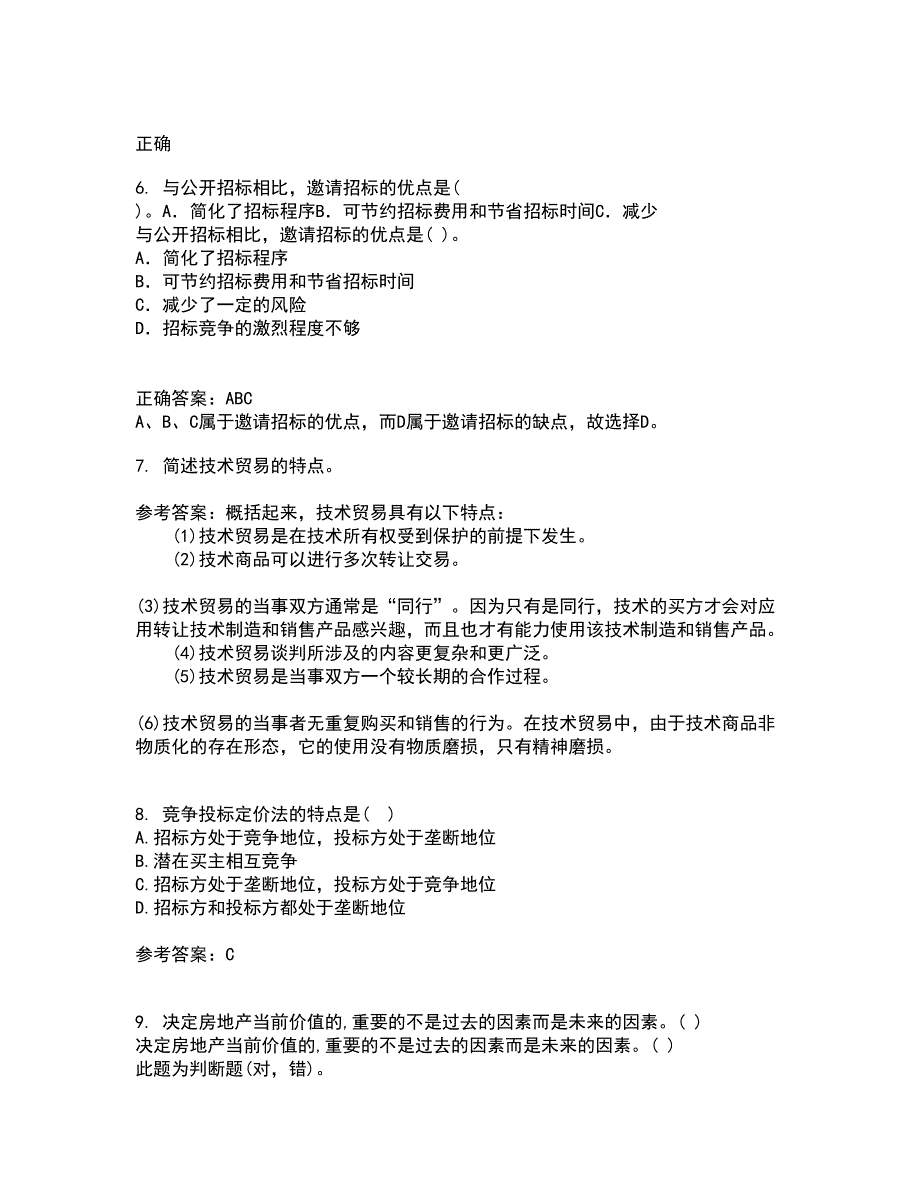 正确

6. 与公开招标相比，邀请招标的优点是( )。A．简化了招标程序B．可节约招标费用和节省招标时间C．减少
与公开招标相比，邀请招标的优点是( )。
A．简化了招标程序
B．可节约招标费用和节省招标时间
C．减少了一定的风险
D．招标竞争的激烈程度不够

正确答案：ABC
A、B、C属于邀请招标的优点，而D属于邀请招标的缺点，故选择D。

7. 简述技术贸易的特点。

参考答案：概括起来，技术贸易具有以下特点：
(1)技术贸易是在技术所有权受到保护的前提下发生。
(2)技术商品可以进行多次转让交易。

(3)技术贸易的当事双方通常是“同行”。因为只有是同行，技术的买方才会对应用转让技术制造和销售产品感兴趣，而且也才有能力使用该技术制造和销售产品。
(4)技术贸易谈判所涉及的内容更复杂和更广泛。
(5)技术贸易是当事双方一个较长期的合作过程。

(6)技术贸易的当事者无重复购买和销售的行为。在技术贸易中，由于技术商品非物质化的存在形态，它的使用没有物质磨损，只有精神磨损。

8. 竞争投标定价法的特点是( )
A.招标方处于竞争地位，投标方处于垄断地位
B.潜在买主相互竞争
C.招标方处于垄断地位，投标方处于竞争地位
D.招标方和投标方都处于垄断地位

参考答案：C

9. 决定房地产当前价值的,重要的不是过去的因素而是未来的因素。( )
决定房地产当前价值的,重要的不是过去的因素而是未来的因素。( )
此题为判断题(对，错)。